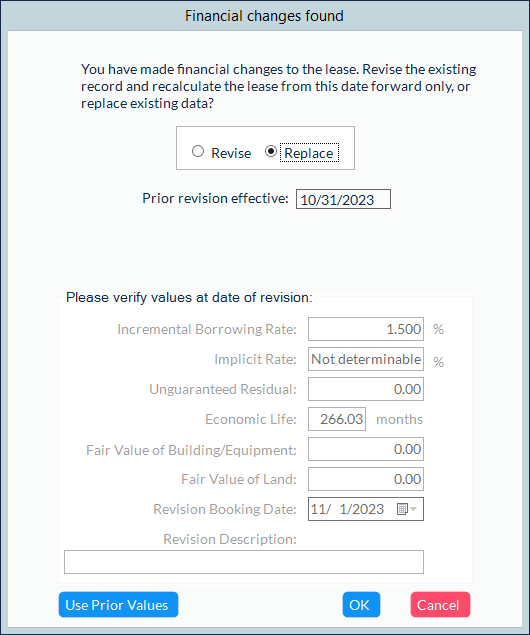 Financial changes found

You have made financial changes to the lease. Revise the existing record and recalculate the lease from this date forward only, or replace existing data?

Revise Replace

Prior revision effective: 10/31/2023

Please verify values at date of revision:

Incremental Borrowing Rate: 1.500 %

Implicit Rate: Not determinable %

Unguaranteed Residual: 0.00

Economic Life: 266.03 months

Fair Value of Building/Equipment: 0.00

Fair Value of Land: 0.00

Revision Booking Date: 11/ 1/2023

Revision Description:

Use Prior Values OK Cancel